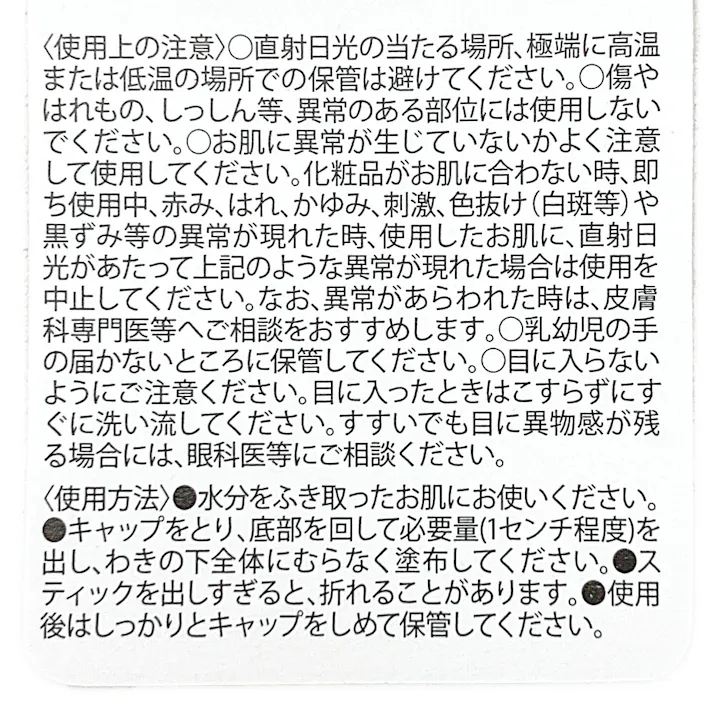 〈使用上の注意〉○直射日光の当たる場所、極端に高温または低温の場所での保管は避けてください。○傷やはれもの、しっしん等、異常のある部位には使用しないでください。○お肌に異常が生じていないかよく注意して使用してください。化粧品がお肌に合わない時、即ち使用中、赤み、はれ、かゆみ、刺激、色抜け（白斑等）や黒ずみ等の異常が現れた時、使用したお肌に、直射日光があたって上記のような異常が現れた場合は使用を中止してください。なお、異常があらわれた時は、皮膚科専門医等へご相談をおすすめします。○乳幼児の手の届かないところに保管してください。○目に入らないようにご注意ください。目に入ったときはこすらずにすぐに洗い流してください。すすいでも目に異物感が残る場合には、眼科医等にご相談ください。

〈使用方法〉●水分をふき取ったお肌にお使いください。●キャップをとり、底部を回して必要量(1センチ程度)を出し、わきの下全体にむらなく塗布してください。●スティックを出しすぎると、折れることがあります。●使用後はしっかりとキャップをしめて保管してください。